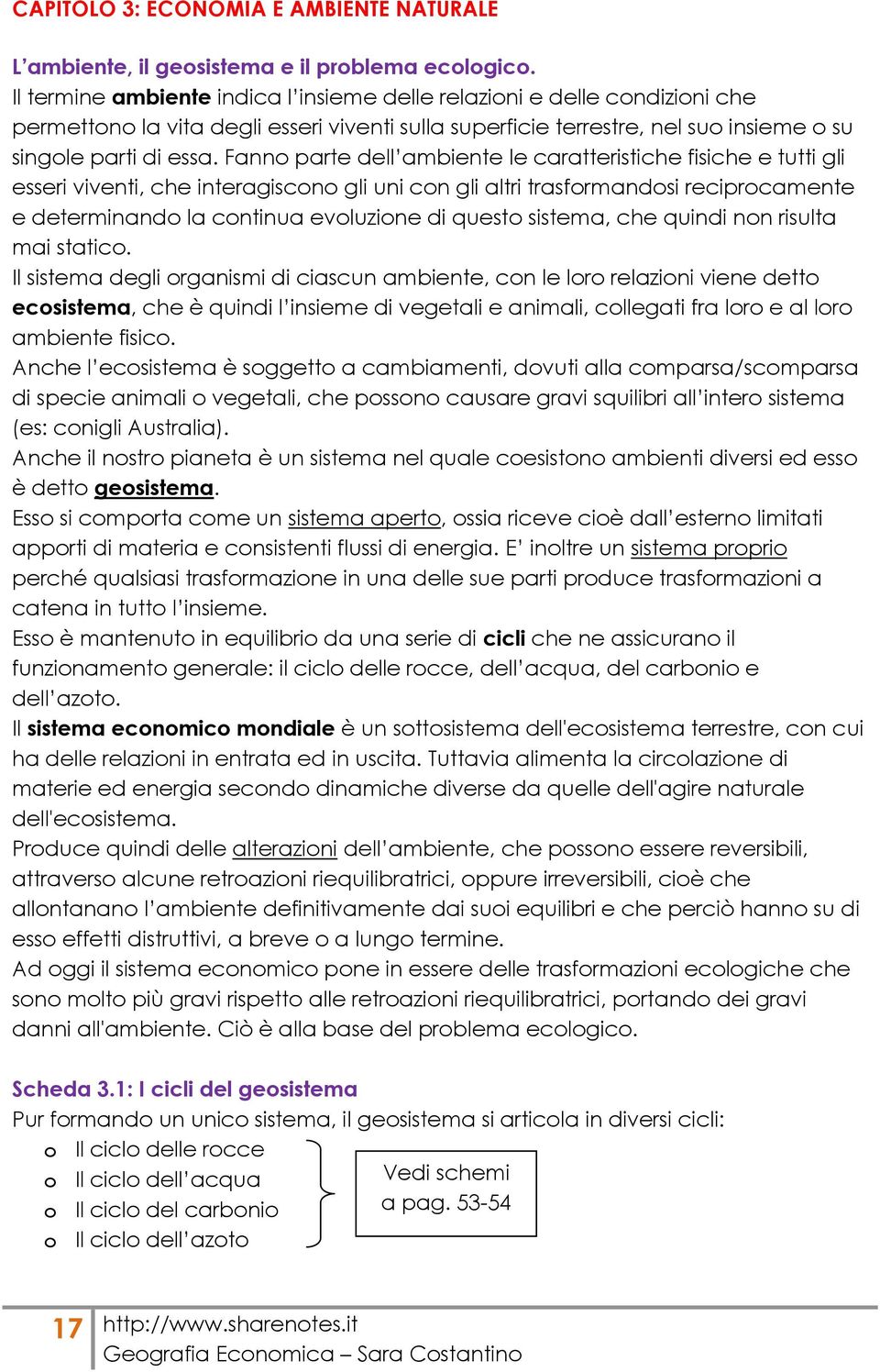 CAPITOLO 3: ECONOMIA E AMBIENTE NATURALE

L'ambiente, il geosistema e il problema ecologico.
Il termine ambiente indica l'insieme delle relazioni e delle condizioni che permettono la vita degli esseri viventi sulla superficie terrestre, nel suo insieme o su singole parti di essa. Fanno parte dell'ambiente le caratteristiche fisiche e tutti gli esseri viventi, che interagiscono gli uni con gli altri trasformandosi reciprocamente e determinando la continua evoluzione di questo sistema, che quindi non risulta mai statico.
Il sistema degli organismi di ciascun ambiente, con le loro relazioni viene detto ecosistema, che è quindi l'insieme di vegetali e animali, collegati fra loro e al loro ambiente fisico.
Anche l'ecosistema è soggetto a cambiamenti, dovuti alla comparsa/scomparsa di specie animali o vegetali, che possono causare gravi squilibri all'intero sistema (es: conigli Australia).
Anche il nostro pianeta è un sistema nel quale coesistono ambienti diversi ed esso è detto geosistema.
Esso si comporta come un sistema aperto, ossia riceve cioè dall'esterno limitati apporti di materia e consistenti flussi di energia. E' inoltre un sistema proprio perché qualsiasi trasformazione in una delle sue parti produce trasformazioni a catena in tutto l'insieme.
Esso è mantenuto in equilibrio da una serie di cicli che ne assicurano il funzionamento generale: il ciclo delle rocce, dell'acqua, del carbonio e dell'azoto.
Il sistema economico mondiale è un sottosistema dell'ecosistema terrestre, con cui ha delle relazioni in entrata ed in uscita. Tuttavia alimenta la circolazione di materie ed energia secondo dinamiche diverse da quelle dell'agire naturale dell'ecosistema.
Produce quindi delle alterazioni dell'ambiente, che possono essere reversibili, attraverso alcune retroazioni riequilibratrici, oppure irreversibili, cioè che allontanano l'ambiente definitivamente dai suoi equilibri e che perciò hanno su di esso effetti distruttivi, a breve o a lungo termine.
Ad oggi il sistema economico pone in essere delle trasformazioni ecologiche che sono molto più gravi rispetto alle retroazioni riequilibratrici, portando dei gravi danni all'ambiente. Ciò è alla base del problema ecologico.

Scheda 3.1: I cicli del geosistema
Pur formando un unico sistema, il geosistema si articola in diversi cicli:
o Il ciclo delle rocce
o Il ciclo dell'acqua
o Il ciclo del carbonio
o Il ciclo dell'azoto

Vedi schemi a pag. 53-54

17 http://www.sharenotes.it
Geografia Economica – Sara Costantino